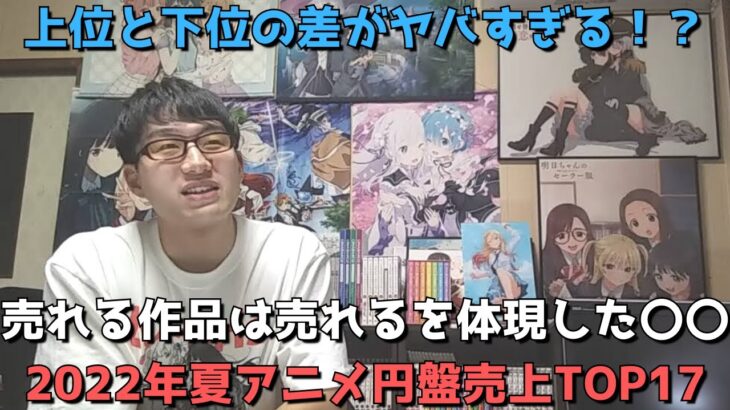 上位と下位の差がヤバすぎる！？

明日ちゃんのセーラー服

売れる作品は売れるを体現した〇〇

2022年夏アニメ円盤売上TOP17